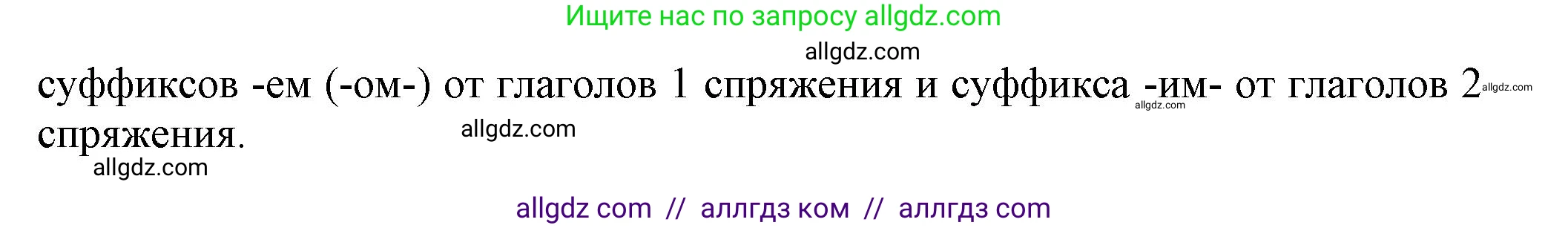 Ищите нас по запросу allgdz.com

allgdz.com

суффиксов -ем (-ом-) от глаголов 1 спряжения и суффикса -им- от глаголов 2 спряжения.

allgdz.com allgdz.com allgdz.com allgdz.com

allgdz com // аллгдз ком // аллгдз com